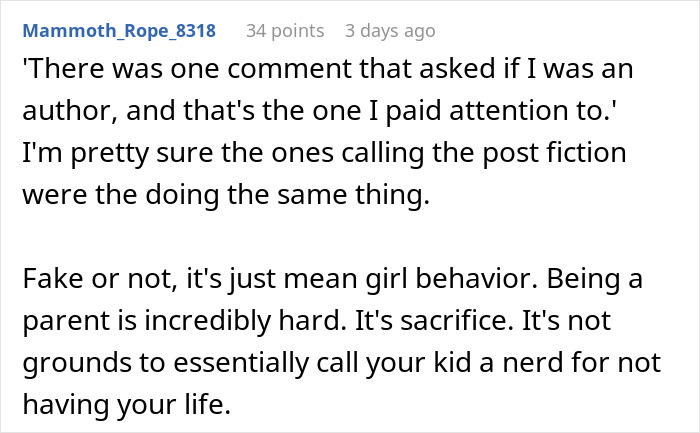 Mammoth_Rope_8318 34 points 3 days ago

'There was one comment that asked if I was an author, and that's the one I paid attention to.' I'm pretty sure the ones calling the post fiction were the doing the same thing.

Fake or not, it's just mean girl behavior. Being a parent is incredibly hard. It's sacrifice. It's not grounds to essentially call your kid a nerd for not having your life.